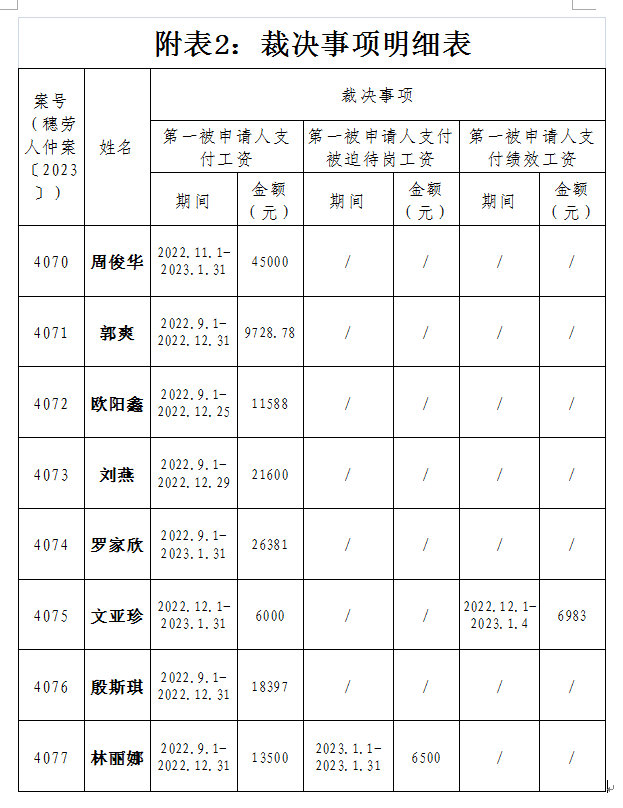 附表2：裁决事项明细表

| 案号（穗劳人仲案〔2023〕） | 姓名 | 裁决事项 | | | | | |
|---|---|---|---|---|---|---|---|
| | | 第一被申请人支付工资 | | 第一被申请人支付被迫待岗工资 | | 第一被申请人支付绩效工资 | |
| | | 期间 | 金额（元） | 期间 | 金额（元） | 期间 | 金额（元） |
| 4070 | 周俊华 | 2022.11.1-2023.1.31 | 45000 | / | / | / | / |
| 4071 | 郭爽 | 2022.9.1-2022.12.31 | 9728.78 | / | / | / | / |
| 4072 | 欧阳鑫 | 2022.9.1-2022.12.25 | 11588 | / | / | / | / |
| 4073 | 刘燕 | 2022.9.1-2022.12.29 | 21600 | / | / | / | / |
| 4074 | 罗家欣 | 2022.9.1-2023.1.31 | 26381 | / | / | / | / |
| 4075 | 文亚珍 | 2022.12.1-2023.1.31 | 6000 | / | / | 2022.12.1-2023.1.4 | 6983 |
| 4076 | 殷斯琪 | 2022.9.1-2022.12.31 | 18397 | / | / | / | / |
| 4077 | 林丽娜 | 2022.9.1-2022.12.31 | 13500 | 2023.1.1-2023.1.31 | 6500 | / | / |